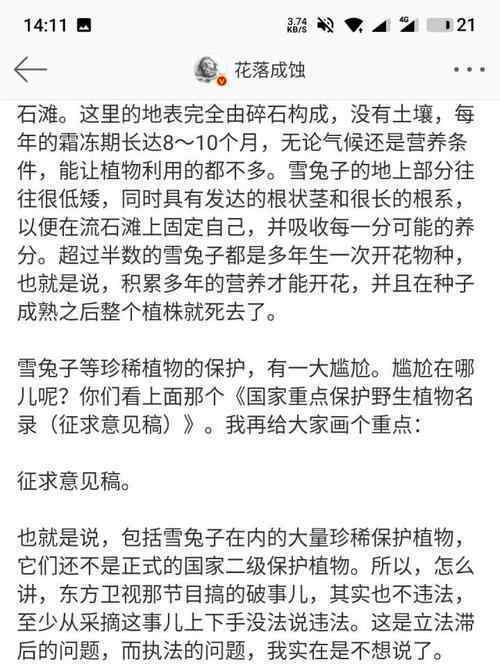 14:11 3.74 KB/S 4G 21

花落成蚀

石滩。这里的地表完全由碎石构成，没有土壤，每年的霜冻期长达8～10个月，无论气候还是营养条件，能让植物利用的都不多。雪兔子的地上部分往往很低矮，同时具有发达的根状茎和很长的根系，以便在流石滩上固定自己，并吸收每一分可能的养分。超过半数的雪兔子都是多年生一次开花物种，也就是说，积累多年的营养才能开花，并且在种子成熟之后整个植株就死去了。

雪兔子等珍稀植物的保护，有一大尴尬。尴尬在哪儿呢？你们看上面那个《国家重点保护野生植物名录（征求意见稿）》。我再给大家画个重点：

征求意见稿。

也就是说，包括雪兔子在内的大量珍稀保护植物，它们还不是正式的国家二级保护植物。所以，怎么讲，东方卫视那节目搞的破事儿，其实也不违法，至少从采摘这事儿上下手没法说违法。这是立法滞后的问题，而执法的问题，我实在是不想说了。